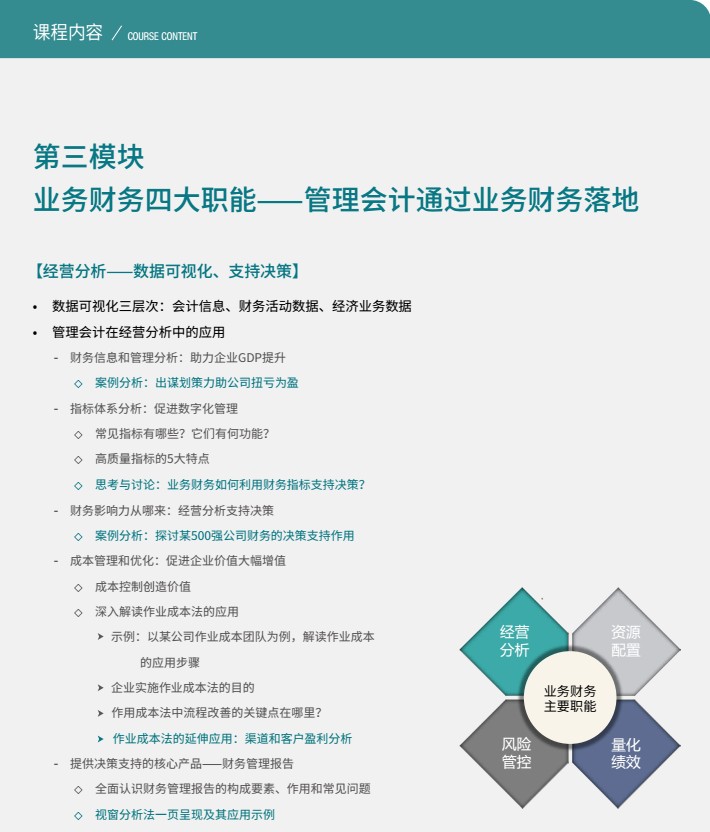 课程内容 ／ COURSE CONTENT

第三模块
业务财务四大职能——管理会计通过业务财务落地

【经营分析——数据可视化、支持决策】

• 数据可视化三层次：会计信息、财务活动数据、经济业务数据
• 管理会计在经营分析中的应用
- 财务信息和管理分析：助力企业GDP提升
◇ 案例分析：出谋划策力助公司扭亏为盈
- 指标体系分析：促进数字化管理
◇ 常见指标有哪些？它们有何功能？
◇ 高质量指标的5大特点
◇ 思考与讨论：业务财务如何利用财务指标支持决策？
- 财务影响力从哪来：经营分析支持决策
◇ 案例分析：探讨某500强公司财务的决策支持作用
- 成本管理和优化：促进企业价值大幅增值
◇ 成本控制创造价值
◇ 深入解读作业成本法的应用
➤ 示例：以某公司作业成本团队为例，解读作业成本的应用步骤
➤ 企业实施作业成本法的目的
➤ 作用成本法中流程改善的关键点在哪里？
➤ 作业成本法的延伸应用：渠道和客户盈利分析
- 提供决策支持的核心产品——财务管理报告
◇ 全面认识财务管理报告的构成要素、作用和常见问题
◇ 视窗分析法一页呈现及其应用示例

经营分析
资源配置
业务财务主要职能
风险管控
量化绩效